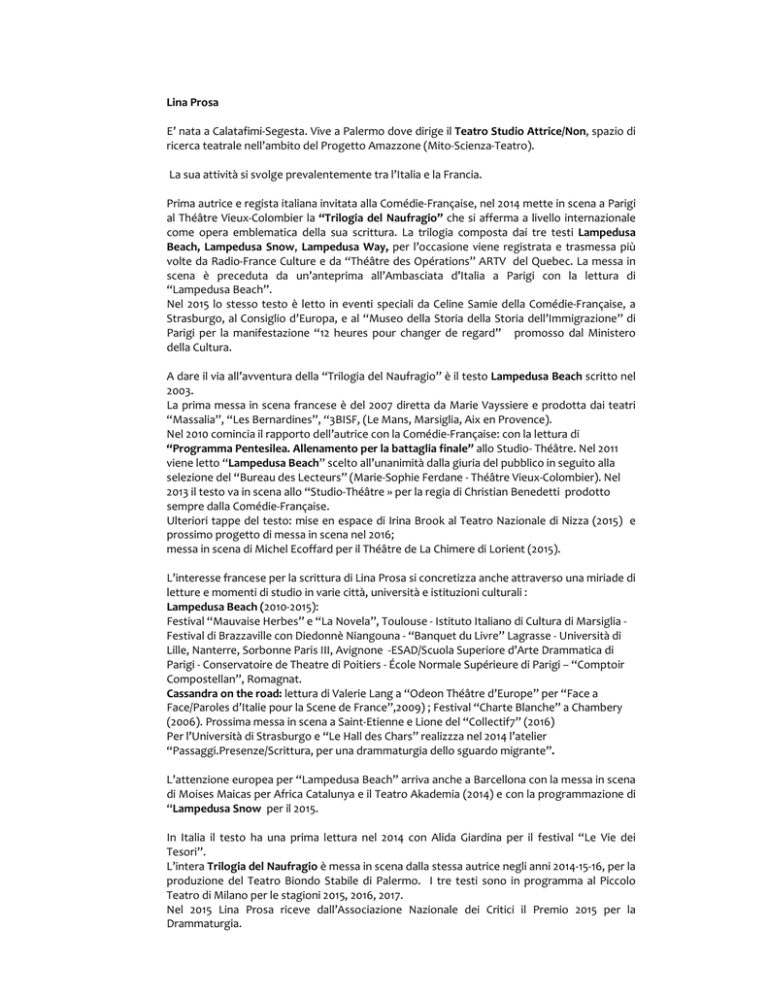 Lina Prosa

E' nata a Calatafimi-Segesta. Vive a Palermo dove dirige il Teatro Studio Attrice/Non, spazio di ricerca teatrale nell'ambito del Progetto Amazzone (Mito-Scienza-Teatro).

La sua attività si svolge prevalentemente tra l'Italia e la Francia.

Prima autrice e regista italiana invitata alla Comédie-Française, nel 2014 mette in scena a Parigi al Théâtre Vieux-Colombier la "Trilogia del Naufragio" che si afferma a livello internazionale come opera emblematica della sua scrittura. La trilogia composta dai tre testi Lampedusa Beach, Lampedusa Snow, Lampedusa Way, per l'occasione viene registrata e trasmessa più volte da Radio-France Culture e da "Théâtre des Opérations" ARTV del Quebec. La messa in scena è preceduta da un'anteprima all'Ambasciata d'Italia a Parigi con la lettura di "Lampedusa Beach".
Nel 2015 lo stesso testo è letto in eventi speciali da Celine Samie della Comédie-Française, a Strasburgo, al Consiglio d'Europa, e al "Museo della Storia della Storia dell'Immigrazione" di Parigi per la manifestazione "12 heures pour changer de regard" promosso dal Ministero della Cultura.

A dare il via all'avventura della "Trilogia del Naufragio" è il testo Lampedusa Beach scritto nel 2003.
La prima messa in scena francese è del 2007 diretta da Marie Vayssiere e prodotta dai teatri "Massalia", "Les Bernardines", "3BISF, (Le Mans, Marsiglia, Aix en Provence).
Nel 2010 comincia il rapporto dell'autrice con la Comédie-Française: con la lettura di "Programma Pentesilea. Allenamento per la battaglia finale" allo Studio- Théâtre. Nel 2011 viene letto "Lampedusa Beach" scelto all'unanimità dalla giuria del pubblico in seguito alla selezione del "Bureau des Lecteurs" (Marie-Sophie Ferdane - Théâtre Vieux-Colombier). Nel 2013 il testo va in scena allo "Studio-Théâtre » per la regia di Christian Benedetti prodotto sempre dalla Comédie-Française.
Ulteriori tappe del testo: mise en espace di Irina Brook al Teatro Nazionale di Nizza (2015) e prossimo progetto di messa in scena nel 2016;
messa in scena di Michel Ecoffard per il Théâtre de La Chimere di Lorient (2015).

L'interesse francese per la scrittura di Lina Prosa si concretizza anche attraverso una miriade di letture e momenti di studio in varie città, università e istituzioni culturali :
Lampedusa Beach (2010-2015):
Festival "Mauvaise Herbes" e "La Novela", Toulouse - Istituto Italiano di Cultura di Marsiglia - Festival di Brazzaville con Diedonnè Niangouna - "Banquet du Livre" Lagrasse - Università di Lille, Nanterre, Sorbonne Paris III, Avignone -ESAD/Scuola Superiore d'Arte Drammatica di Parigi - Conservatoire de Theatre di Poitiers - École Normale Supérieure di Parigi – "Comptoir Compostellan", Romagnat.
Cassandra on the road: lettura di Valerie Lang a "Odeon Théâtre d'Europe" per "Face a Face/Paroles d'Italie pour la Scene de France",2009) ; Festival "Charte Blanche" a Chambery (2006). Prossima messa in scena a Saint-Etienne e Lione del "Collectif7" (2016)
Per l'Università di Strasburgo e "Le Hall des Chars" realizzza nel 2014 l'atelier "Passaggi.Presenze/Scrittura, per una drammaturgia dello sguardo migrante".

L'attenzione europea per "Lampedusa Beach" arriva anche a Barcellona con la messa in scena di Moises Maicas per Africa Catalunya e il Teatro Akademia (2014) e con la programmazione di "Lampedusa Snow per il 2015.

In Italia il testo ha una prima lettura nel 2014 con Alida Giardina per il festival "Le Vie dei Tesori".
L'intera Trilogia del Naufragio è messa in scena dalla stessa autrice negli anni 2014-15-16, per la produzione del Teatro Biondo Stabile di Palermo. I tre testi sono in programma al Piccolo Teatro di Milano per le stagioni 2015, 2016, 2017.
Nel 2015 Lina Prosa riceve dall'Associazione Nazionale dei Critici il Premio 2015 per la Drammaturgia.